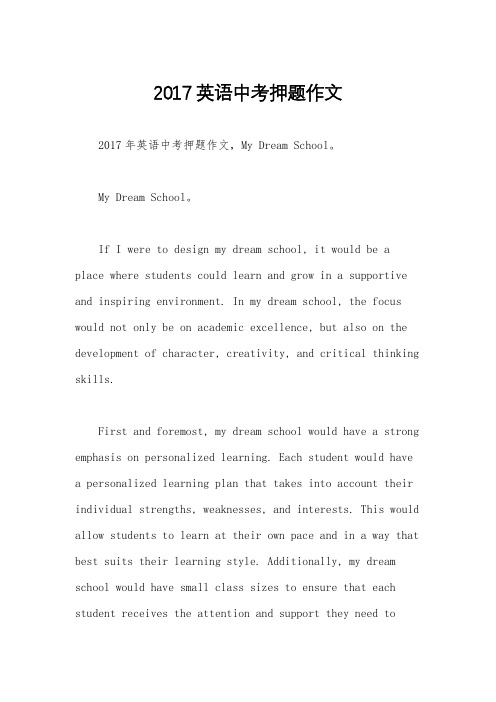 2017英语中考押题作文

2017年英语中考押题作文，My Dream School。

My Dream School。

If I were to design my dream school, it would be a place where students could learn and grow in a supportive and inspiring environment. In my dream school, the focus would not only be on academic excellence, but also on the development of character, creativity, and critical thinking skills.

First and foremost, my dream school would have a strong emphasis on personalized learning. Each student would have a personalized learning plan that takes into account their individual strengths, weaknesses, and interests. This would allow students to learn at their own pace and in a way that best suits their learning style. Additionally, my dream school would have small class sizes to ensure that each student receives the attention and support they need to